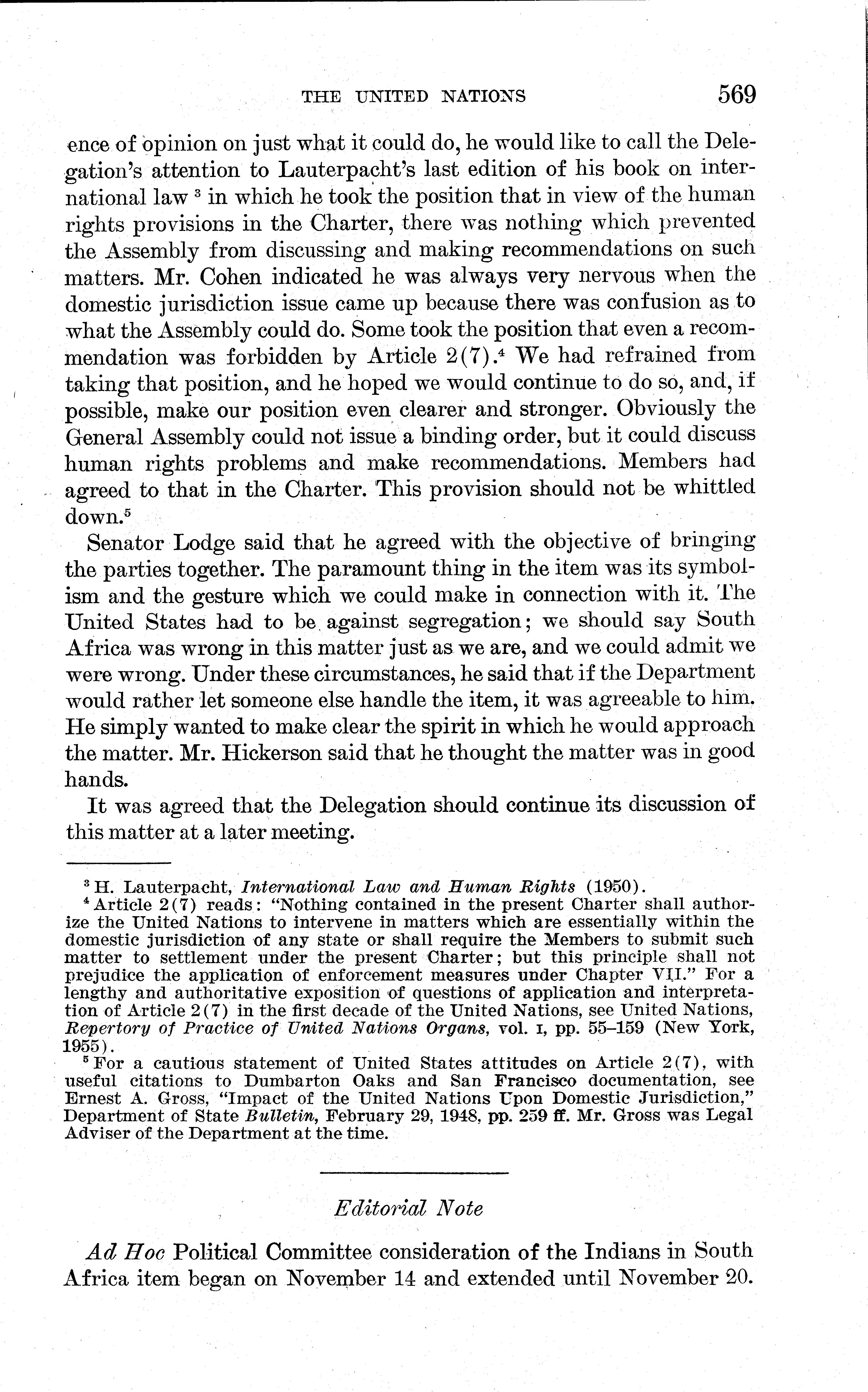 THE UNITED NATIONS 569

ence of opinion on just what it could do, he would like to call the Delegation's attention to Lauterpacht's last edition of his book on international law $^3$ in which he took the position that in view of the human rights provisions in the Charter, there was nothing which prevented the Assembly from discussing and making recommendations on such matters. Mr. Cohen indicated he was always very nervous when the domestic jurisdiction issue came up because there was confusion as to what the Assembly could do. Some took the position that even a recommendation was forbidden by Article 2(7).$^4$ We had refrained from taking that position, and he hoped we would continue to do so, and, if possible, make our position even clearer and stronger. Obviously the General Assembly could not issue a binding order, but it could discuss human rights problems and make recommendations. Members had agreed to that in the Charter. This provision should not be whittled down.$^5$

Senator Lodge said that he agreed with the objective of bringing the parties together. The paramount thing in the item was its symbolism and the gesture which we could make in connection with it. The United States had to be against segregation; we should say South Africa was wrong in this matter just as we are, and we could admit we were wrong. Under these circumstances, he said that if the Department would rather let someone else handle the item, it was agreeable to him. He simply wanted to make clear the spirit in which he would approach the matter. Mr. Hickerson said that he thought the matter was in good hands.

It was agreed that the Delegation should continue its discussion of this matter at a later meeting.

$^3$ H. Lauterpacht, International Law and Human Rights (1950).
$^4$ Article 2(7) reads: "Nothing contained in the present Charter shall authorize the United Nations to intervene in matters which are essentially within the domestic jurisdiction of any state or shall require the Members to submit such matter to settlement under the present Charter; but this principle shall not prejudice the application of enforcement measures under Chapter VII." For a lengthy and authoritative exposition of questions of application and interpretation of Article 2(7) in the first decade of the United Nations, see United Nations, Repertory of Practice of United Nations Organs, vol. I, pp. 55–159 (New York, 1955).
$^5$ For a cautious statement of United States attitudes on Article 2(7), with useful citations to Dumbarton Oaks and San Francisco documentation, see Ernest A. Gross, "Impact of the United Nations Upon Domestic Jurisdiction," Department of State Bulletin, February 29, 1948, pp. 259 ff. Mr. Gross was Legal Adviser of the Department at the time.

Editorial Note

Ad Hoc Political Committee consideration of the Indians in South Africa item began on November 14 and extended until November 20.